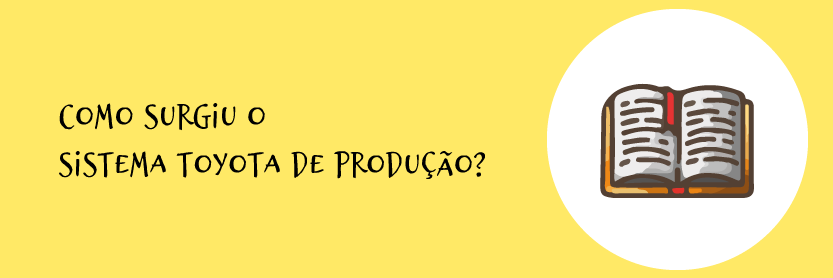 COMO SURGIU O
SISTEMA TOYOTA DE PRODUÇÃO?